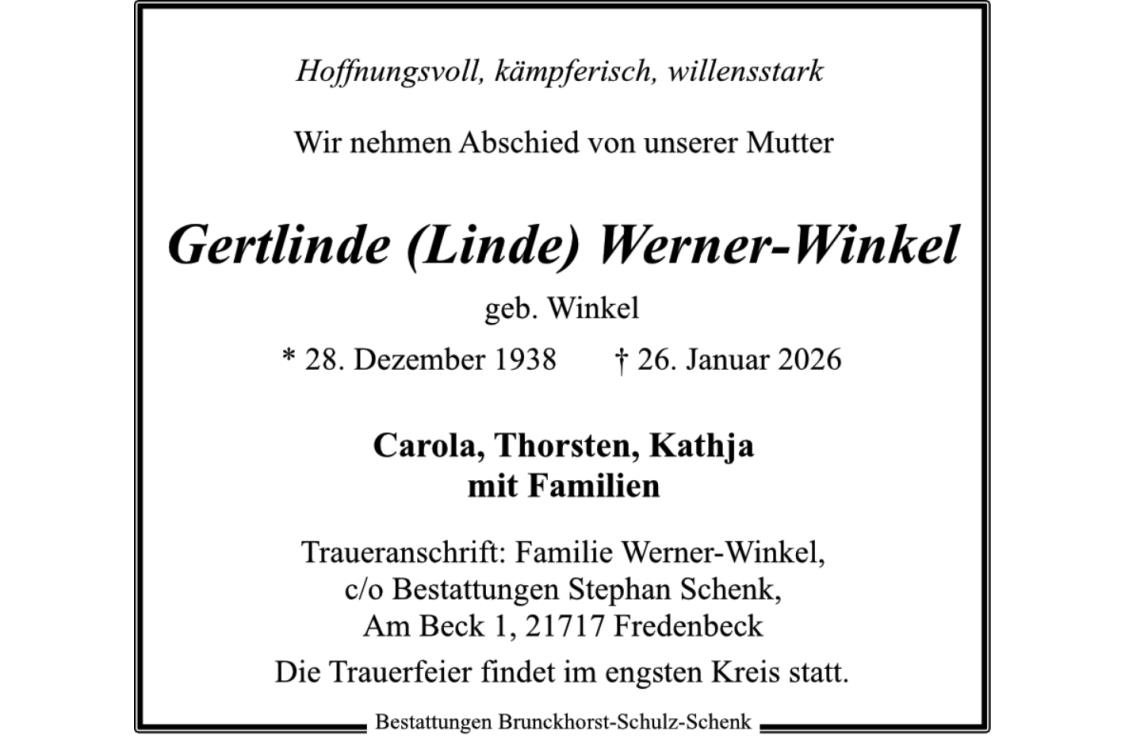 Hoffnungsvoll, kämpferisch, willensstark

Wir nehmen Abschied von unserer Mutter

Gertlinde (Linde) Werner-Winkel

geb. Winkel

* 28. Dezember 1938 † 26. Januar 2026

Carola, Thorsten, Kathja
mit Familien

Traueranschrift: Familie Werner-Winkel,
c/o Bestattungen Stephan Schenk,
Am Beck 1, 21717 Fredenbeck

Die Trauerfeier findet im engsten Kreis statt.

Bestattungen Brunckhorst-Schulz-Schenk